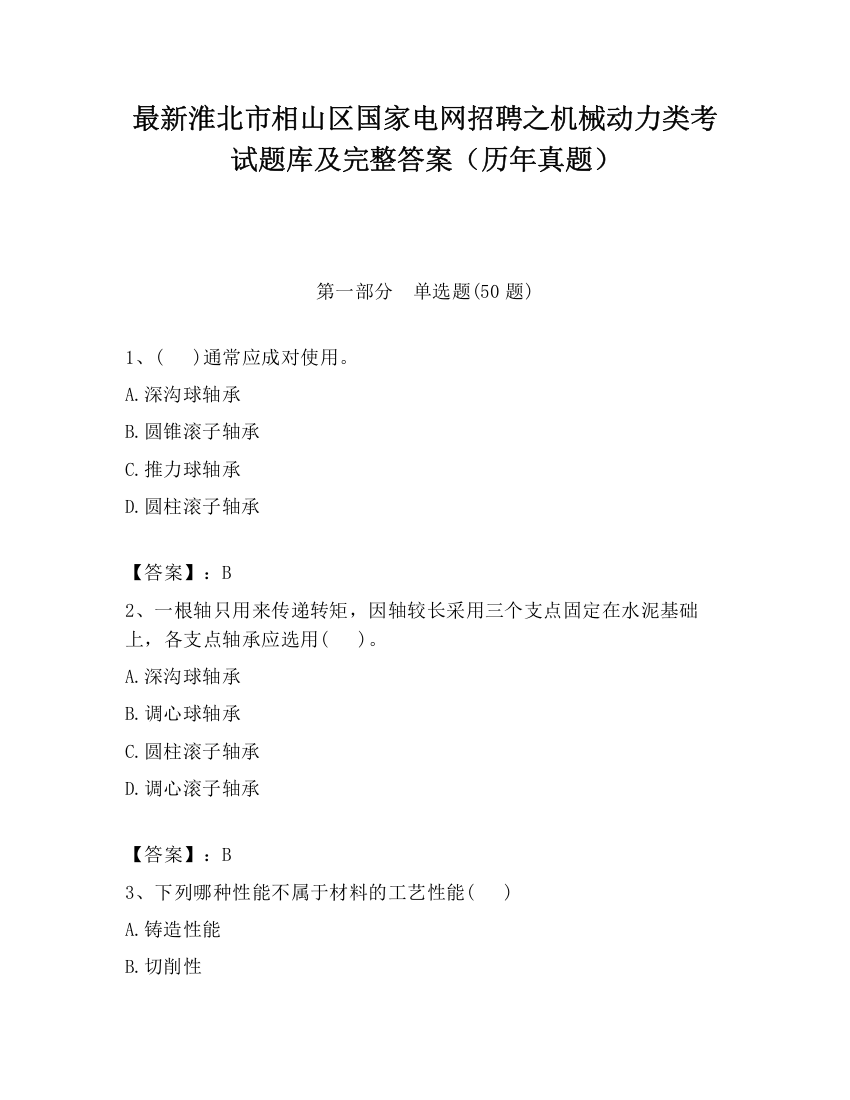 最新淮北市相山区国家电网招聘之机械动力类考试题库及完整答案（历年真题）

第一部分　单选题(50 题)

1、(　)通常应成对使用。

A.深沟球轴承

B.圆锥滚子轴承

C.推力球轴承

D.圆柱滚子轴承

【答案】：B

2、一根轴只用来传递转矩，因轴较长采用三个支点固定在水泥基础上，各支点轴承应选用(　)。

A.深沟球轴承

B.调心球轴承

C.圆柱滚子轴承

D.调心滚子轴承

【答案】：B

3、下列哪种性能不属于材料的工艺性能(　)

A.铸造性能

B.切削性